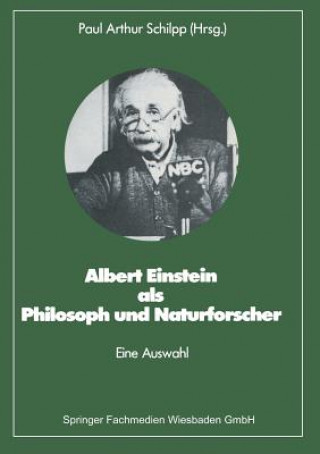 Paul Arthur Schilpp (Hrsg.)

NBC

Albert Einstein
als
Philosoph und Naturforscher

Eine Auswahl

Springer Fachmedien Wiesbaden GmbH